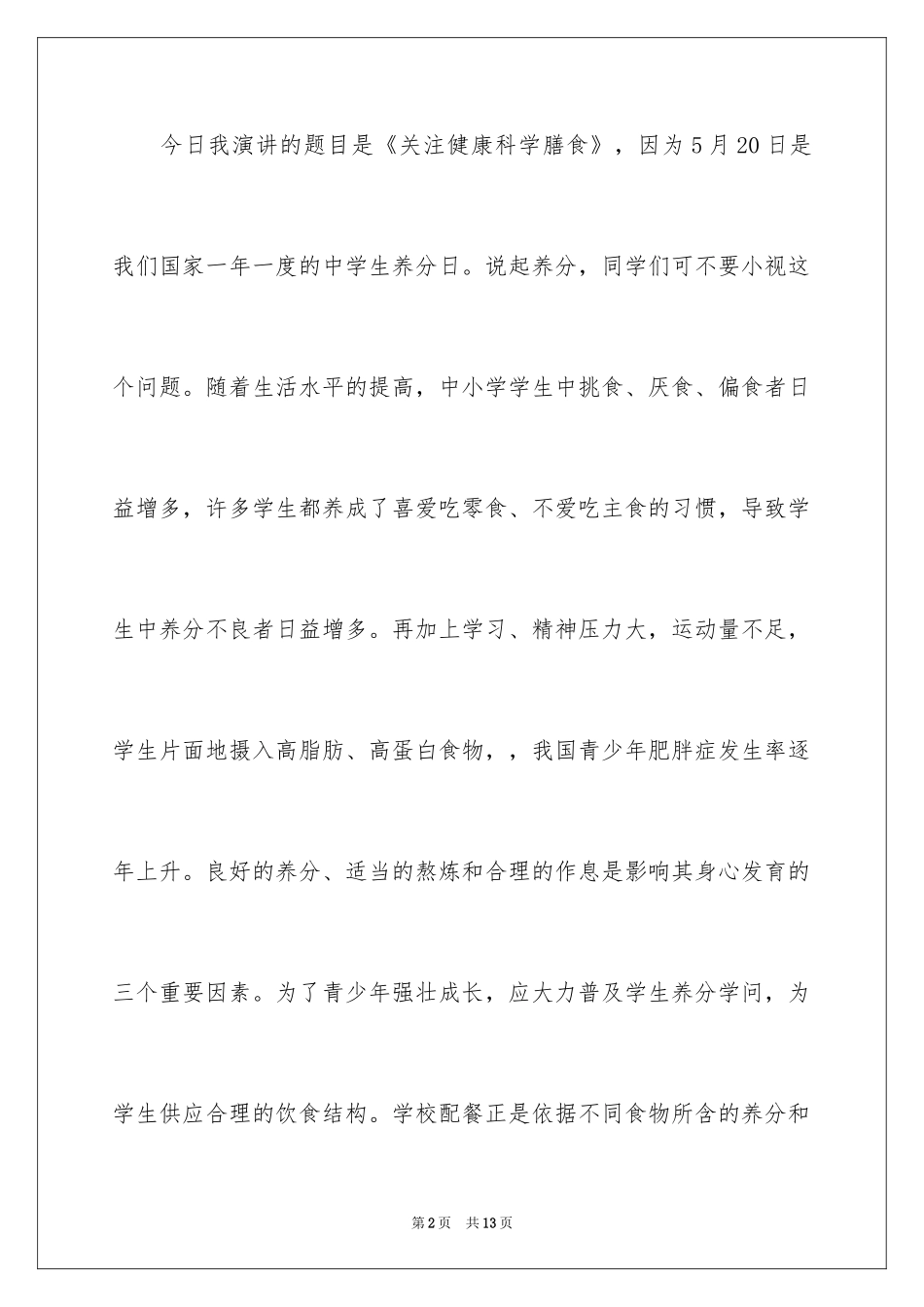 今日我演讲的题目是《关注健康科学膳食》，因为5月20日是我们国家一年一度的中学生养分日。说起养分，同学们可不要小视这个问题。随着生活水平的提高，中小学学生中挑食、厌食、偏食者日益增多，许多学生都养成了喜爱吃零食、不爱吃主食的习惯，导致学生中养分不良者日益增多。再加上学习、精神压力大，运动量不足，学生片面地摄入高脂肪、高蛋白食物，，我国青少年肥胖症发生率逐年上升。良好的养分、适当的熬炼和合理的作息是影响其身心发育的三个重要因素。为了青少年强壮成长，应大力普及学生养分学问，为学生供应合理的饮食结构。学校配餐正是依据不同食物所含的养分和

第2页　共13页